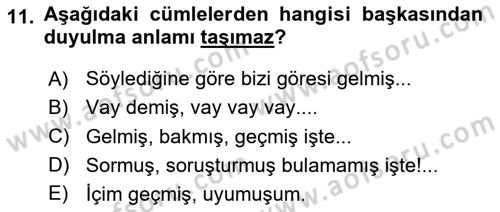 11. Aşağıdaki cümlelerden hangisi başkasından duyulma anlamı taşımaz?

A) Söylediğine göre bizi göresi gelmiş...
B) Vay demiş, vay vay vay....
C) Gelmiş, bakmış, geçmiş işte...
D) Sormuş, soruşturmuş bulamamış işte!...
E) İçim geçmiş, uyumuşum.

www.aofsoru.com